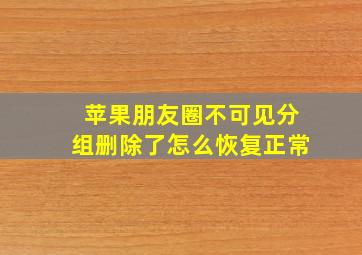 苹果朋友圈不可见分组删除了怎么恢复正常